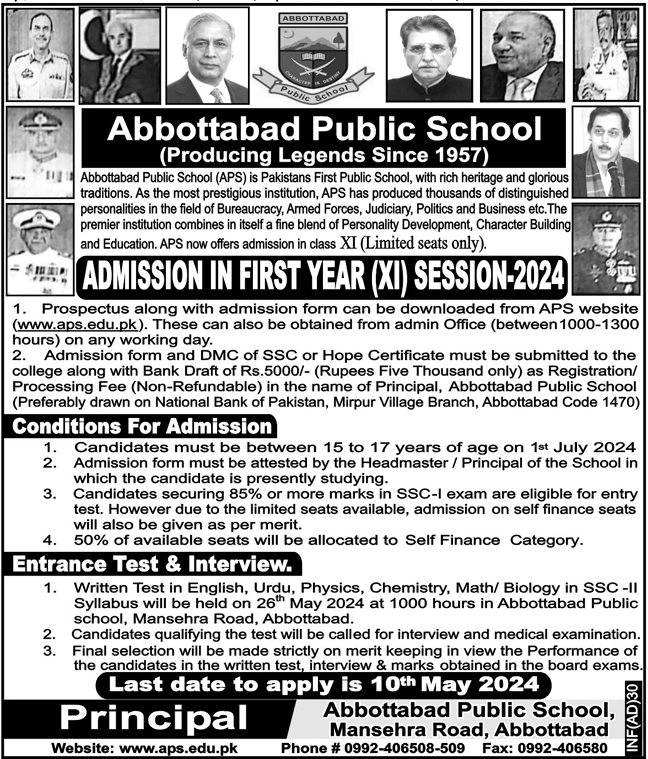 ABBOTTABAD

CHARACTER IS DESTINY

Public School

Abbottabad Public School
(Producing Legends Since 1957)

Abbottabad Public School (APS) is Pakistans First Public School, with rich heritage and glorious traditions. As the most prestigious institution, APS has produced thousands of distinguished personalities in the field of Bureaucracy, Armed Forces, Judiciary, Politics and Business etc.The premier institution combines in itself a fine blend of Personality Development, Character Building and Education. APS now offers admission in class XI (Limited seats only).

ADMISSION IN FIRST YEAR (XI) SESSION-2024

1. Prospectus along with admission form can be downloaded from APS website (www.aps.edu.pk). These can also be obtained from admin Office (between 1000-1300 hours) on any working day.
2. Admission form and DMC of SSC or Hope Certificate must be submitted to the college along with Bank Draft of Rs.5000/- (Rupees Five Thousand only) as Registration/ Processing Fee (Non-Refundable) in the name of Principal, Abbottabad Public School (Preferably drawn on National Bank of Pakistan, Mirpur Village Branch, Abbottabad Code 1470)

Conditions For Admission

1. Candidates must be between 15 to 17 years of age on 1st July 2024
2. Admission form must be attested by the Headmaster / Principal of the School in which the candidate is presently studying.
3. Candidates securing 85% or more marks in SSC-I exam are eligible for entry test. However due to the limited seats available, admission on self finance seats will also be given as per merit.
4. 50% of available seats will be allocated to Self Finance Category.

Entrance Test & Interview.

1. Written Test in English, Urdu, Physics, Chemistry, Math/ Biology in SSC -II Syllabus will be held on 26th May 2024 at 1000 hours in Abbottabad Public school, Mansehra Road, Abbottabad.
2. Candidates qualifying the test will be called for interview and medical examination.
3. Final selection will be made strictly on merit keeping in view the Performance of the candidates in the written test, interview & marks obtained in the board exams.

Last date to apply is 10th May 2024

Principal

Abbottabad Public School,
Mansehra Road, Abbottabad

INF(AD)30

Website: www.aps.edu.pk Phone # 0992-406508-509 Fax: 0992-406580